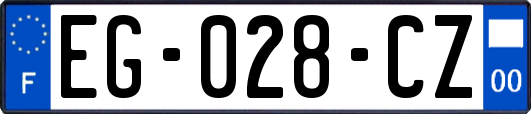 F
EG-028-CZ
00